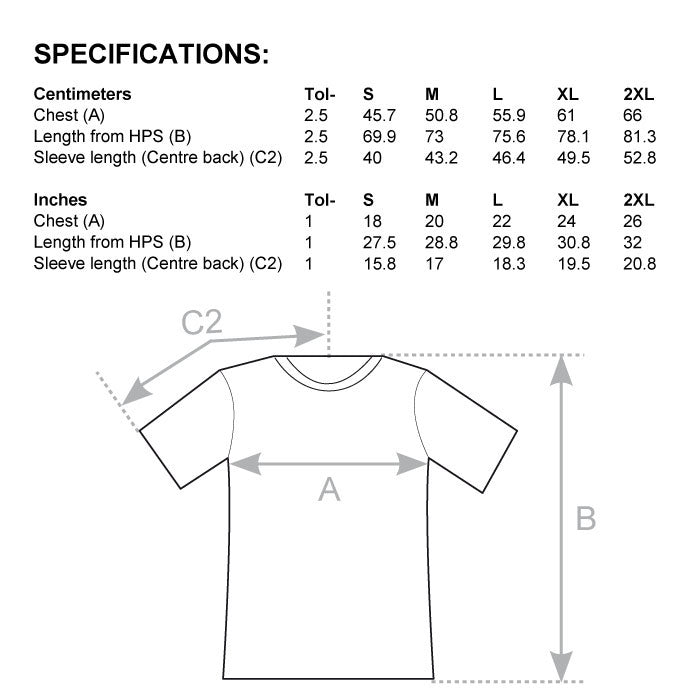 SPECIFICATIONS:

| Centimeters | Tol- | S | M | L | XL | 2XL |
|---|---|---|---|---|---|---|
| Chest (A) | 2.5 | 45.7 | 50.8 | 55.9 | 61 | 66 |
| Length from HPS (B) | 2.5 | 69.9 | 73 | 75.6 | 78.1 | 81.3 |
| Sleeve length (Centre back) (C2) | 2.5 | 40 | 43.2 | 46.4 | 49.5 | 52.8 |

| Inches | Tol- | S | M | L | XL | 2XL |
|---|---|---|---|---|---|---|
| Chest (A) | 1 | 18 | 20 | 22 | 24 | 26 |
| Length from HPS (B) | 1 | 27.5 | 28.8 | 29.8 | 30.8 | 32 |
| Sleeve length (Centre back) (C2) | 1 | 15.8 | 17 | 18.3 | 19.5 | 20.8 |

C2

A

B